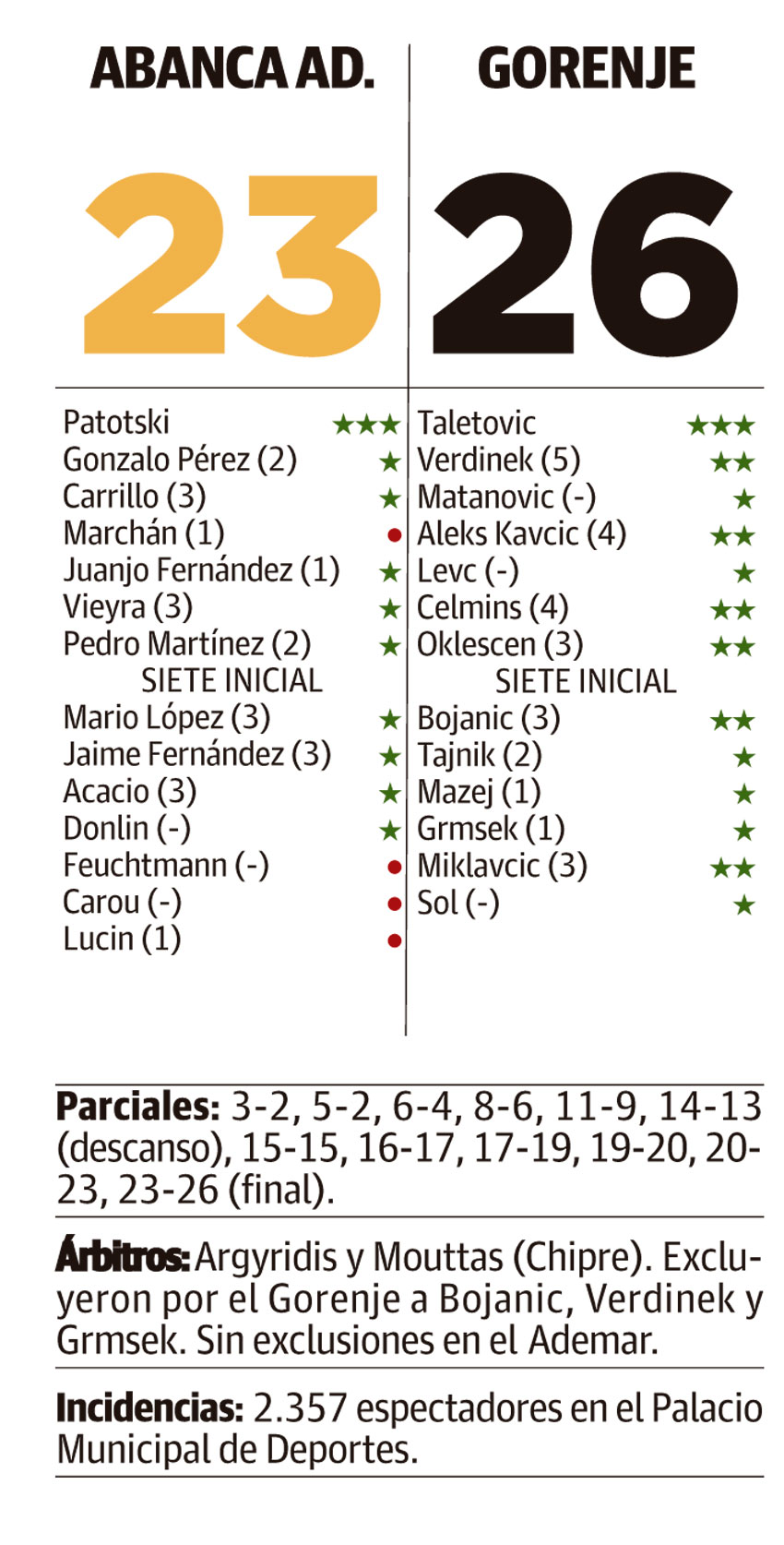 ABANCA AD.

23

Patotski ★★★
Gonzalo Pérez (2) ★
Carrillo (3) ★
Marchán (1) •
Juanjo Fernández (1) ★
Vieyra (3) ★
Pedro Martínez (2) ★
SIETE INICIAL
Mario López (3) ★
Jaime Fernández (3) ★
Acacio (3) ★
Donlin (-) ★
Feuchtmann (-) •
Carou (-) •
Lucin (1) •

GORENJE

26

Taletovic ★★★
Verdinek (5) ★★
Matanovic (-) ★
Aleks Kavcic (4) ★★
Levc (-) ★
Celmins (4) ★★
Oklescen (3) ★★
SIETE INICIAL
Bojanic (3) ★★
Tajnik (2) ★
Mazej (1) ★
Grmsek (1) ★
Miklavcic (3) ★★
Sol (-) ★

Parciales: 3-2, 5-2, 6-4, 8-6, 11-9, 14-13 (descanso), 15-15, 16-17, 17-19, 19-20, 20-23, 23-26 (final).

Árbitros: Argyridis y Mouttas (Chipre). Excluyeron por el Gorenje a Bojanic, Verdinek y Grmsek. Sin exclusiones en el Ademar.

Incidencias: 2.357 espectadores en el Palacio Municipal de Deportes.